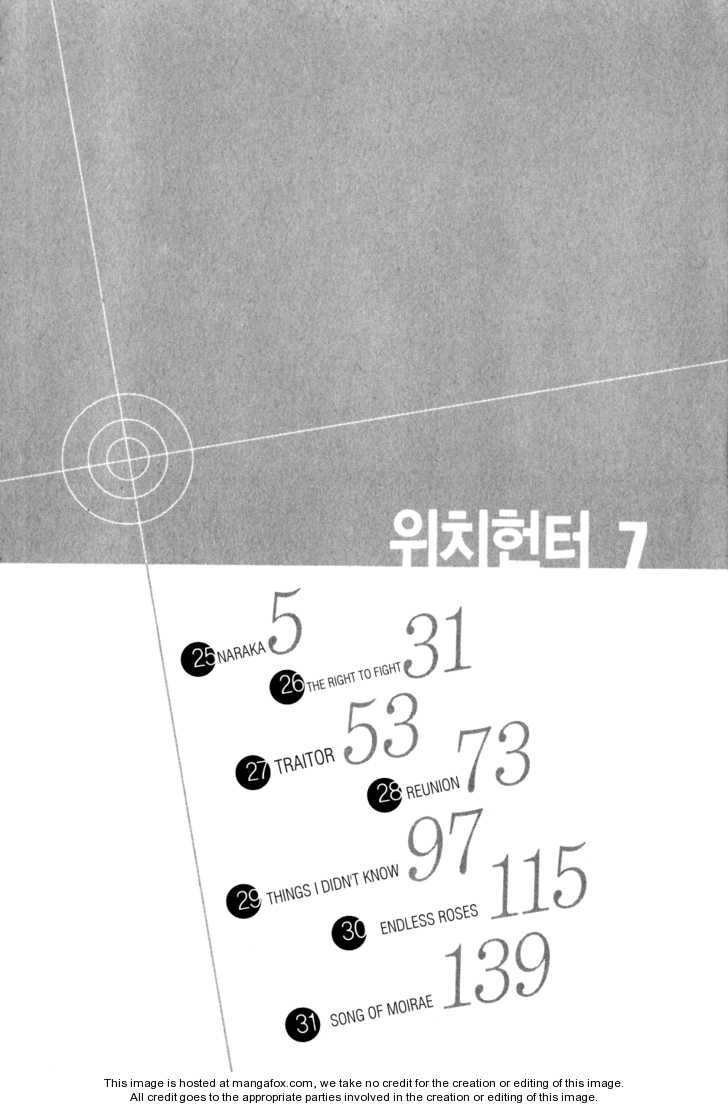 위치헌터 7

25 NARAKA 5

26 THE RIGHT TO FIGHT 31

27 TRAITOR 53

28 REUNION 73

29 THINGS I DIDN'T KNOW 97

30 ENDLESS ROSES 115

31 SONG OF MOIRAE 139

This image is hosted at mangafox.com, we take no credit for the creation or editing of this image.
All credit goes to the appropriate parties involved in the creation or editing of this image.